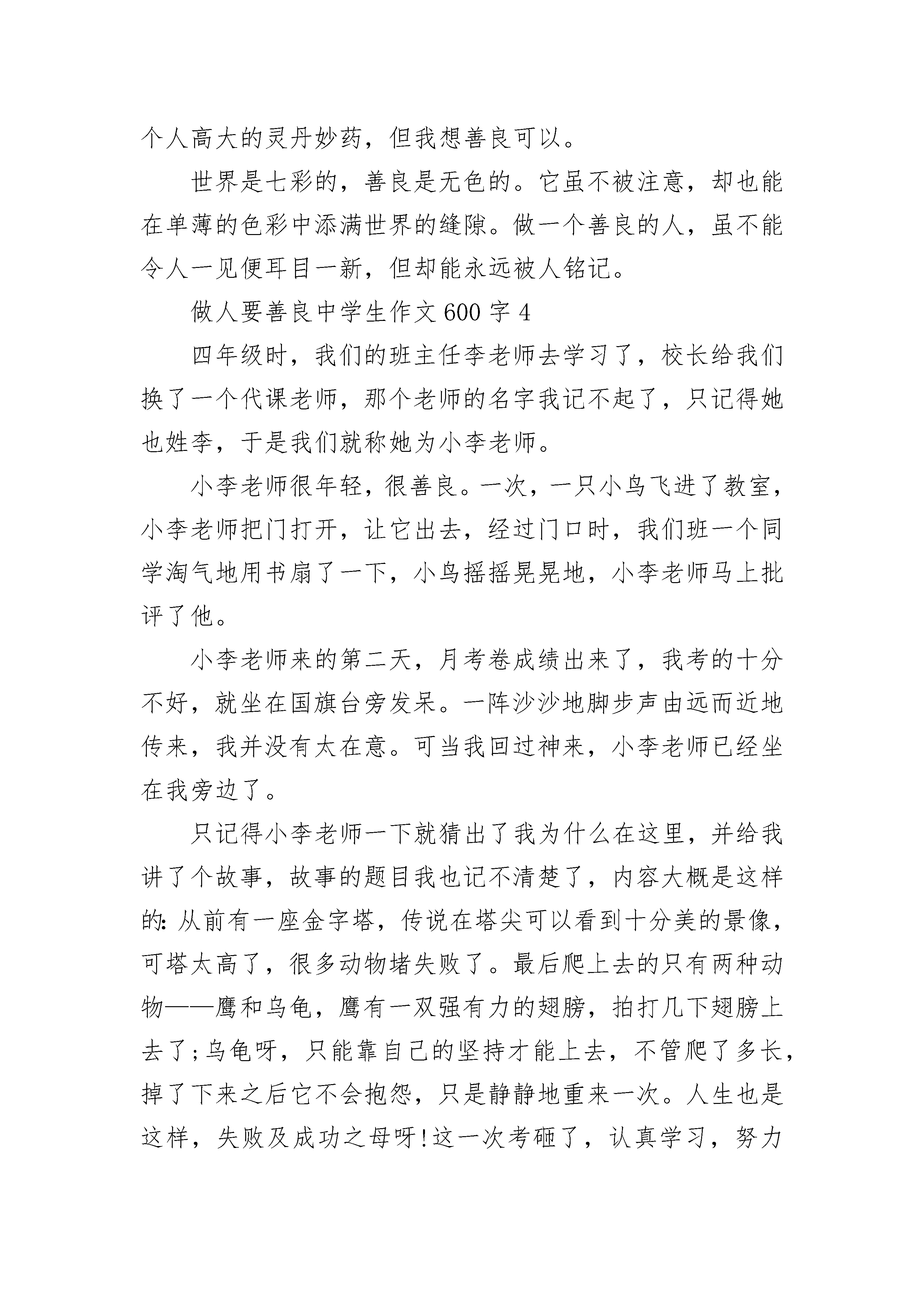 个人高大的灵丹妙药，但我想善良可以。

世界是七彩的，善良是无色的。它虽不被注意，却也能在单薄的色彩中添满世界的缝隙。做一个善良的人，虽不能令人一见便耳目一新，但却能永远被人铭记。

做人要善良中学生作文600字4

四年级时，我们的班主任李老师去学习了，校长给我们换了一个代课老师，那个老师的名字我记不起了，只记得她也姓李，于是我们就称她为小李老师。

小李老师很年轻，很善良。一次，一只小鸟飞进了教室，小李老师把门打开，让它出去，经过门口时，我们班一个同学淘气地用书扇了一下，小鸟摇摇晃晃地，小李老师马上批评了他。

小李老师来的第二天，月考卷成绩出来了，我考的十分不好，就坐在国旗台旁发呆。一阵沙沙地脚步声由远而近地传来，我并没有太在意。可当我回过神来，小李老师已经坐在我旁边了。

只记得小李老师一下就猜出了我为什么在这里，并给我讲了个故事，故事的题目我也记不清楚了，内容大概是这样的：从前有一座金字塔，传说在塔尖可以看到十分美的景像，可塔太高了，很多动物堵失败了。最后爬上去的只有两种动物——鹰和乌龟，鹰有一双强有力的翅膀，拍打几下翅膀上去了；乌龟呀，只能靠自己的坚持才能上去，不管爬了多长，掉了下来之后它不会抱怨，只是静静地重来一次。人生也是这样，失败及成功之母呀！这一次考砸了，认真学习，努力